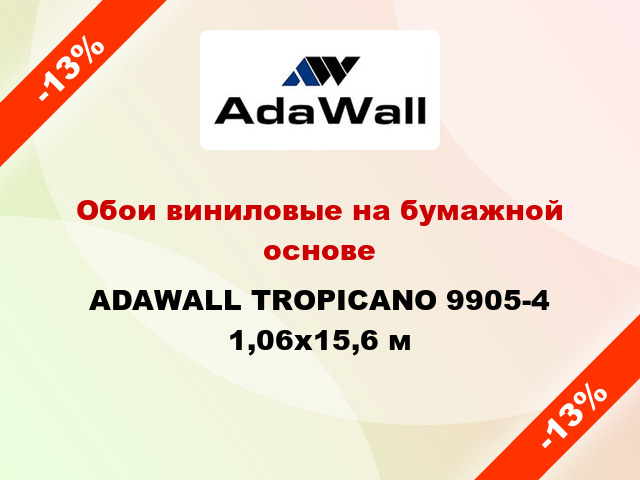 -13%

AdaWall

Обои виниловые на бумажной основе

ADAWALL TROPICANO 9905-4 1,06x15,6 м

-13%